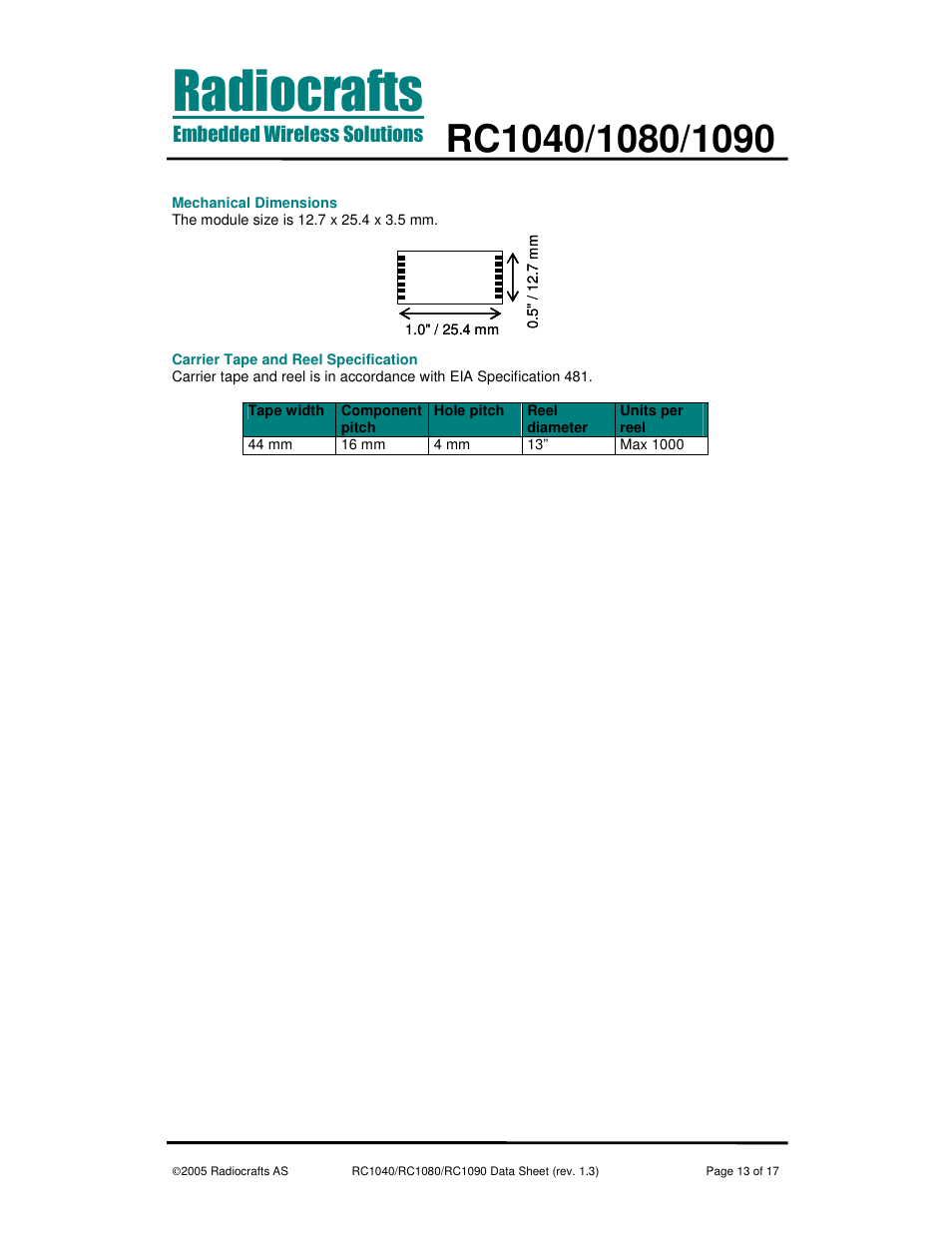 Radiocrafts
Embedded Wireless Solutions
RC1040/1080/1090

Mechanical Dimensions
The module size is 12.7 x 25.4 x 3.5 mm.

0.5" / 12.7 mm
1.0" / 25.4 mm

Carrier Tape and Reel Specification
Carrier tape and reel is in accordance with EIA Specification 481.

| Tape width | Component pitch | Hole pitch | Reel diameter | Units per reel |
|---|---|---|---|---|
| 44 mm | 16 mm | 4 mm | 13” | Max 1000 |

©2005 Radiocrafts AS
RC1040/RC1080/RC1090 Data Sheet (rev. 1.3)
Page 13 of 17